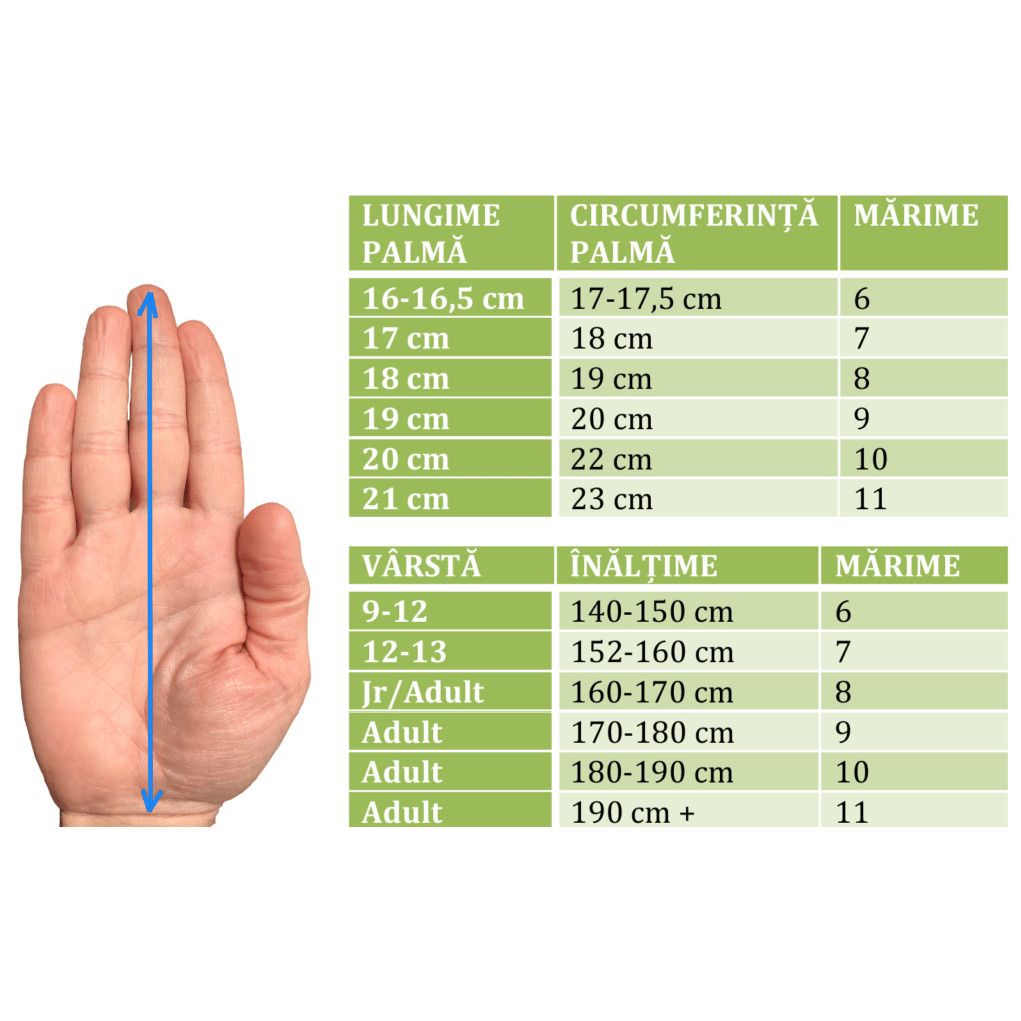 | LUNGIME PALMĂ | CIRCUMFERINȚĂ PALMĂ | MĂRIME |
|---|---|---|
| 16-16,5 cm | 17-17,5 cm | 6 |
| 17 cm | 18 cm | 7 |
| 18 cm | 19 cm | 8 |
| 19 cm | 20 cm | 9 |
| 20 cm | 22 cm | 10 |
| 21 cm | 23 cm | 11 |

| VÂRSTĂ | ÎNĂLȚIME | MĂRIME |
|---|---|---|
| 9-12 | 140-150 cm | 6 |
| 12-13 | 152-160 cm | 7 |
| Jr/Adult | 160-170 cm | 8 |
| Adult | 170-180 cm | 9 |
| Adult | 180-190 cm | 10 |
| Adult | 190 cm + | 11 |